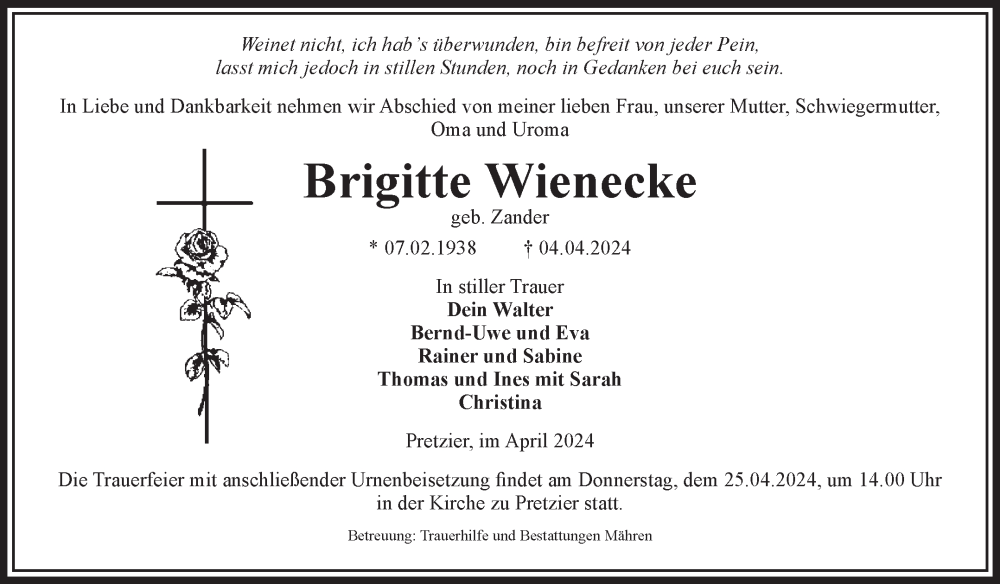 Weinet nicht, ich hab's überwunden, bin befreit von jeder Pein,
lasst mich jedoch in stillen Stunden, noch in Gedanken bei euch sein.

In Liebe und Dankbarkeit nehmen wir Abschied von meiner lieben Frau, unserer Mutter, Schwiegermutter, Oma und Uroma

Brigitte Wienecke
geb. Zander

* 07.02.1938 † 04.04.2024

In stiller Trauer
Dein Walter
Bernd-Uwe und Eva
Rainer und Sabine
Thomas und Ines mit Sarah
Christina

Pretzier, im April 2024

Die Trauerfeier mit anschließender Urnenbeisetzung findet am Donnerstag, dem 25.04.2024, um 14.00 Uhr in der Kirche zu Pretzier statt.

Betreuung: Trauerhilfe und Bestattungen Mähren